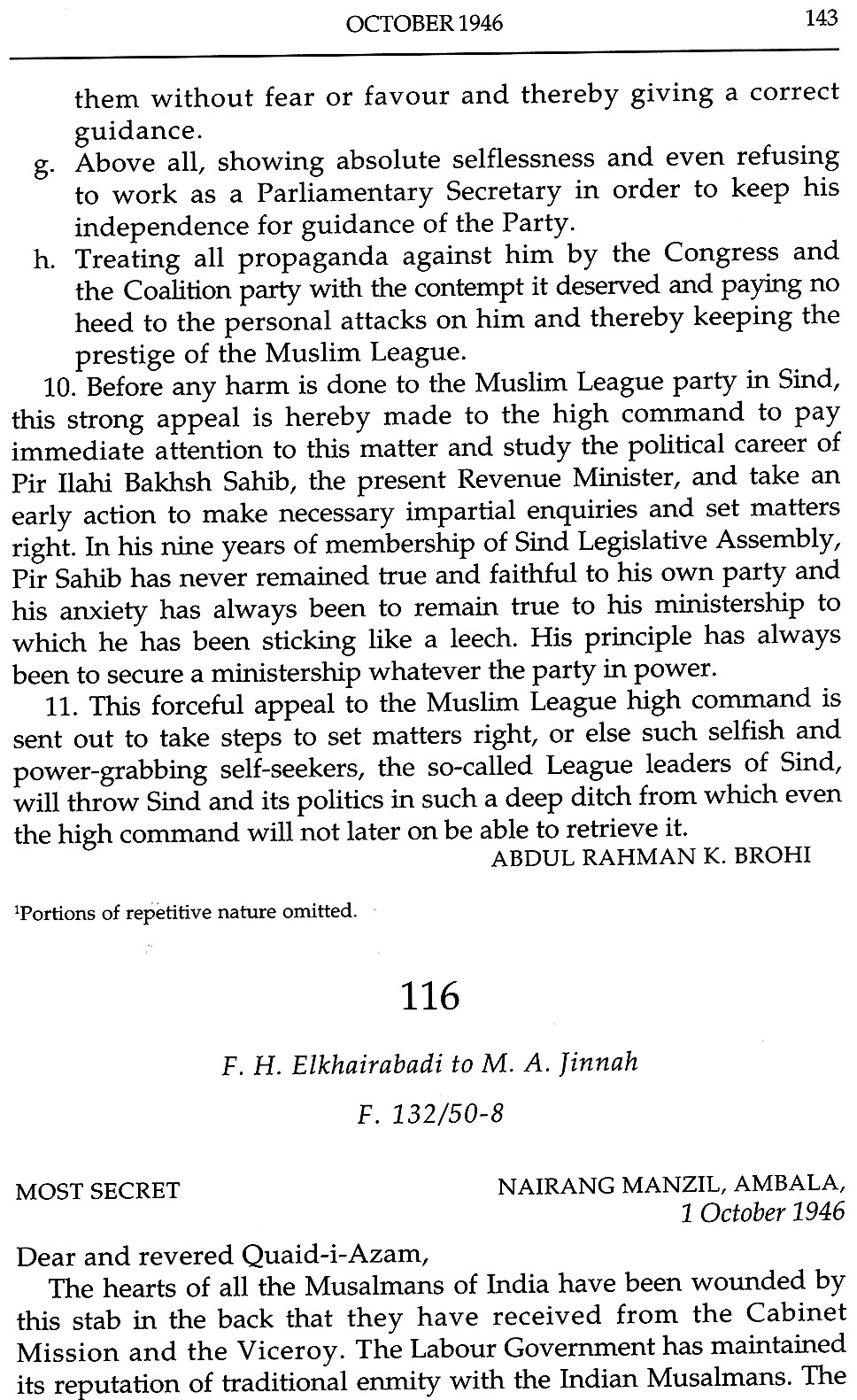 OCTOBER 1946 143

them without fear or favour and thereby giving a correct guidance.

g. Above all, showing absolute selflessness and even refusing to work as a Parliamentary Secretary in order to keep his independence for guidance of the Party.

h. Treating all propaganda against him by the Congress and the Coalition party with the contempt it deserved and paying no heed to the personal attacks on him and thereby keeping the prestige of the Muslim League.

10. Before any harm is done to the Muslim League party in Sind, this strong appeal is hereby made to the high command to pay immediate attention to this matter and study the political career of Pir Ilahi Bakhsh Sahib, the present Revenue Minister, and take an early action to make necessary impartial enquiries and set matters right. In his nine years of membership of Sind Legislative Assembly, Pir Sahib has never remained true and faithful to his own party and his anxiety has always been to remain true to his ministership to which he has been sticking like a leech. His principle has always been to secure a ministership whatever the party in power.

11. This forceful appeal to the Muslim League high command is sent out to take steps to set matters right, or else such selfish and power-grabbing self-seekers, the so-called League leaders of Sind, will throw Sind and its politics in such a deep ditch from which even the high command will not later on be able to retrieve it.

ABDUL RAHMAN K. BROHI

$^1$Portions of repetitive nature omitted.

116

F. H. Elkhairabadi to M. A. Jinnah

F. 132/50-8

MOST SECRET

NAIRANG MANZIL, AMBALA,
1 October 1946

Dear and revered Quaid-i-Azam,

The hearts of all the Musalmans of India have been wounded by this stab in the back that they have received from the Cabinet Mission and the Viceroy. The Labour Government has maintained its reputation of traditional enmity with the Indian Musalmans. The